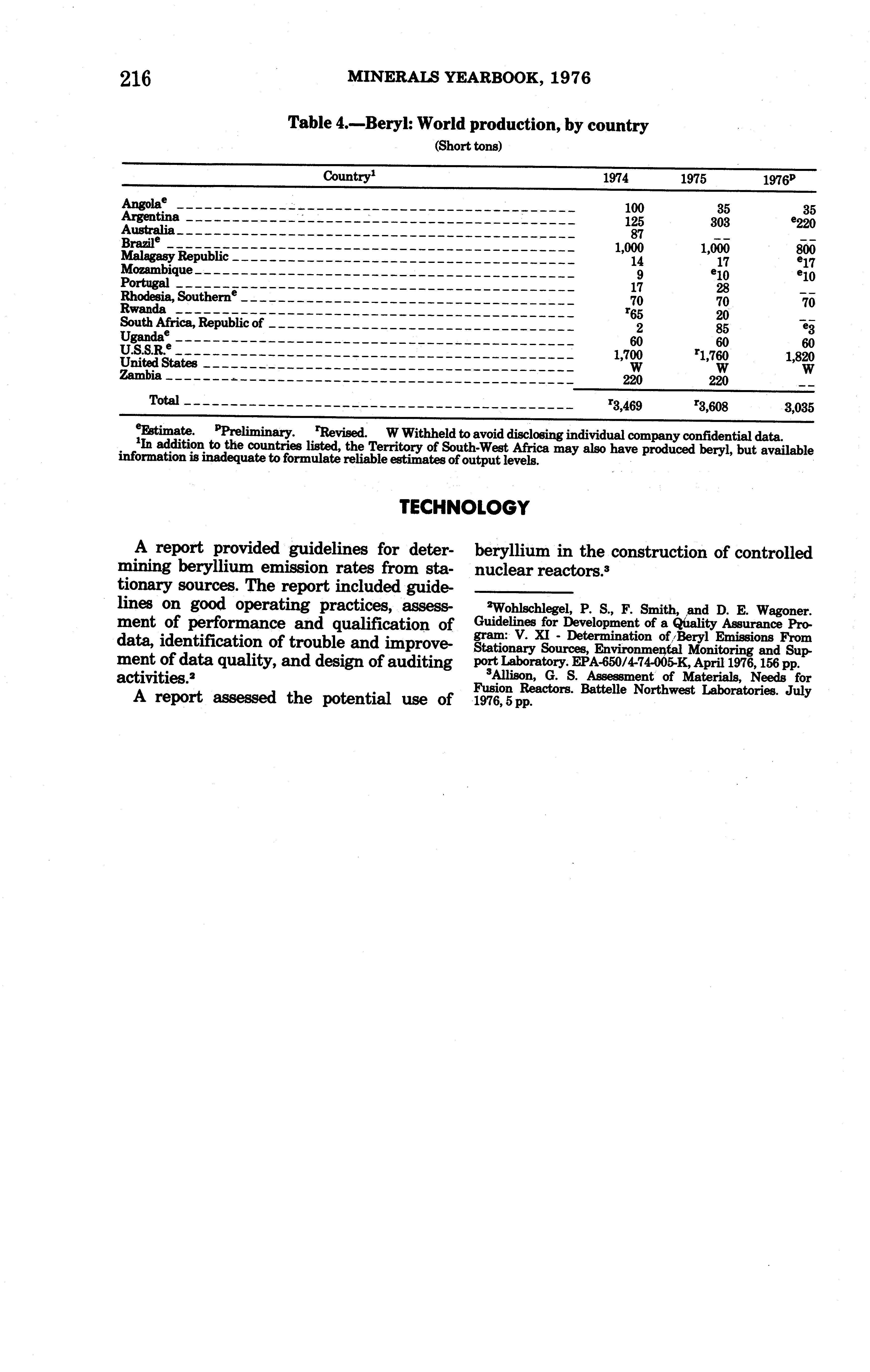 216 MINERALS YEARBOOK, 1976

Table 4.—Beryl: World production, by country
(Short tons)

| Country$^1$ | 1974 | 1975 | 1976$^p$ |
|---|---|---|---|
| Angola$^e$ | 100 | 35 | 35 |
| Argentina | 125 | 303 | $^e$220 |
| Australia | 87 | -- | -- |
| Brazil$^e$ | 1,000 | 1,000 | 800 |
| Malagasy Republic | 14 | 17 | $^e$17 |
| Mozambique | 9 | $^e$10 | $^e$10 |
| Portugal | 17 | 28 | -- |
| Rhodesia, Southern$^e$ | 70 | 70 | 70 |
| Rwanda | $^r$65 | 20 | -- |
| South Africa, Republic of | 2 | 85 | $^e$3 |
| Uganda$^e$ | 60 | 60 | 60 |
| U.S.S.R.$^e$ | 1,700 | $^r$1,760 | 1,820 |
| United States | W | W | W |
| Zambia | 220 | 220 | -- |
| Total | $^r$3,469 | $^r$3,608 | 3,035 |

$^e$Estimate. $^p$Preliminary. $^r$Revised. W Withheld to avoid disclosing individual company confidential data.
$^1$In addition to the countries listed, the Territory of South-West Africa may also have produced beryl, but available information is inadequate to formulate reliable estimates of output levels.

TECHNOLOGY

A report provided guidelines for determining beryllium emission rates from stationary sources. The report included guidelines on good operating practices, assessment of performance and qualification of data, identification of trouble and improvement of data quality, and design of auditing activities.$^2$

A report assessed the potential use of beryllium in the construction of controlled nuclear reactors.$^3$

$^2$Wohlschlegel, P. S., F. Smith, and D. E. Wagoner. Guidelines for Development of a Quality Assurance Program: V. XI - Determination of Beryl Emissions From Stationary Sources, Environmental Monitoring and Support Laboratory. EPA-650/4-74-005-K, April 1976, 156 pp.
$^3$Allison, G. S. Assessment of Materials, Needs for Fusion Reactors. Battelle Northwest Laboratories. July 1976, 5 pp.